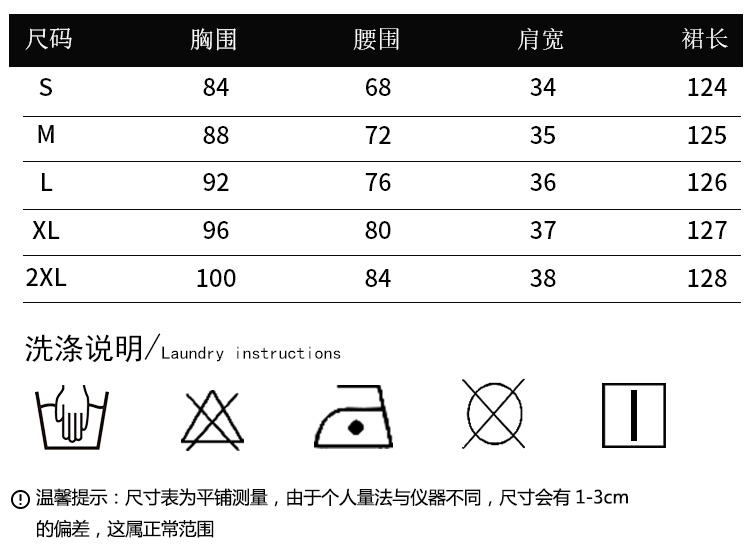 | 尺码 | 胸围 | 腰围 | 肩宽 | 裙长 |
|---|---|---|---|---|
| S | 84 | 68 | 34 | 124 |
| M | 88 | 72 | 35 | 125 |
| L | 92 | 76 | 36 | 126 |
| XL | 96 | 80 | 37 | 127 |
| 2XL | 100 | 84 | 38 | 128 |

洗涤说明/Laundry instructions

温馨提示：尺寸表为平铺测量，由于个人量法与仪器不同，尺寸会有 1-3cm 的偏差，这属正常范围